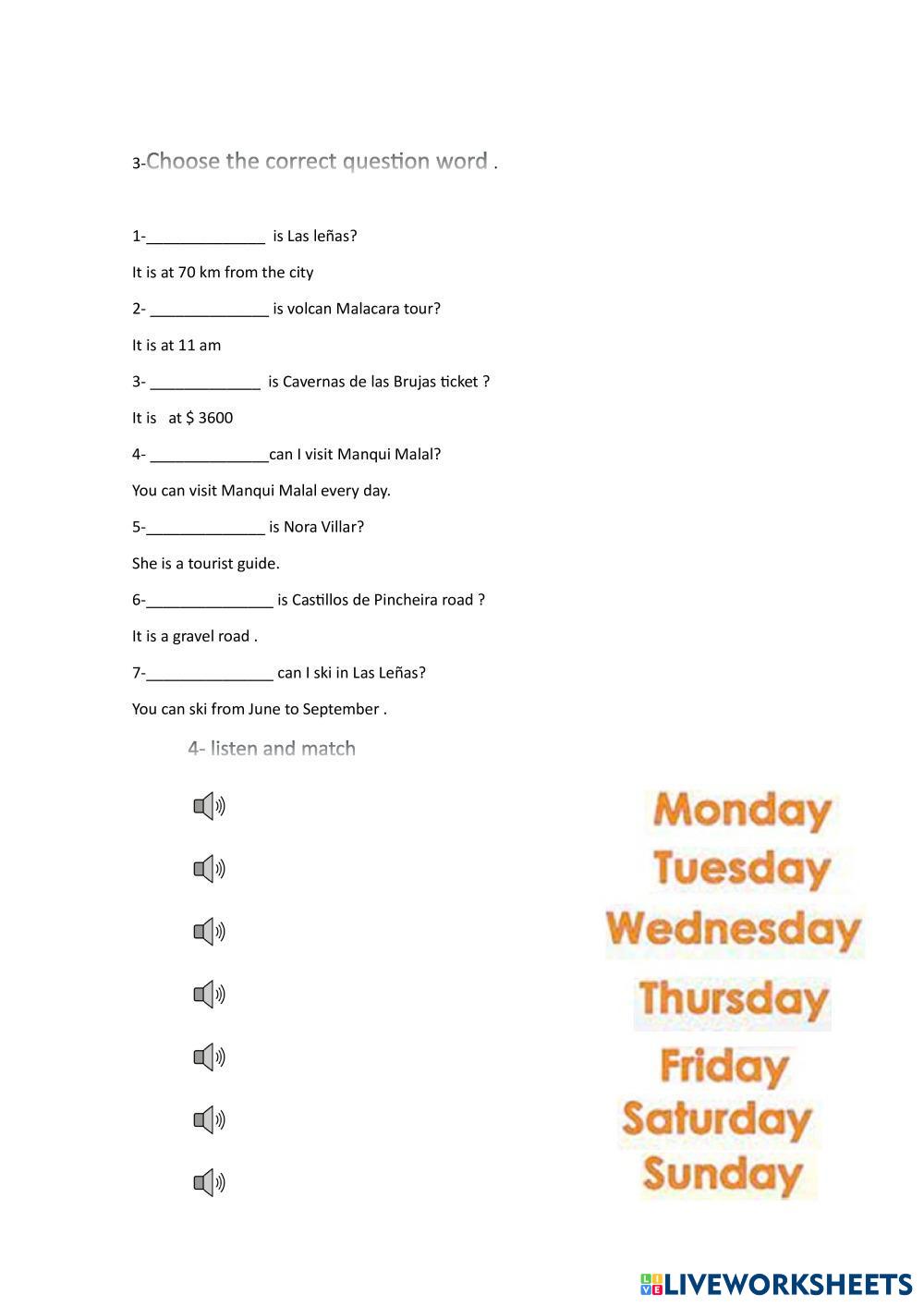 3-Choose the correct question word .

1-______________ is Las leñas?

It is at 70 km from the city

2- ______________ is volcan Malacara tour?

It is at 11 am

3- _____________ is Cavernas de las Brujas ticket ?

It is at $ 3600

4- ______________can I visit Manqui Malal?

You can visit Manqui Malal every day.

5-______________ is Nora Villar?

She is a tourist guide.

6-_______________ is Castillos de Pincheira road ?

It is a gravel road .

7-_______________ can I ski in Las Leñas?

You can ski from June to September .

4- listen and match

Monday
Tuesday
Wednesday
Thursday
Friday
Saturday
Sunday

LIVEWORKSHEETS